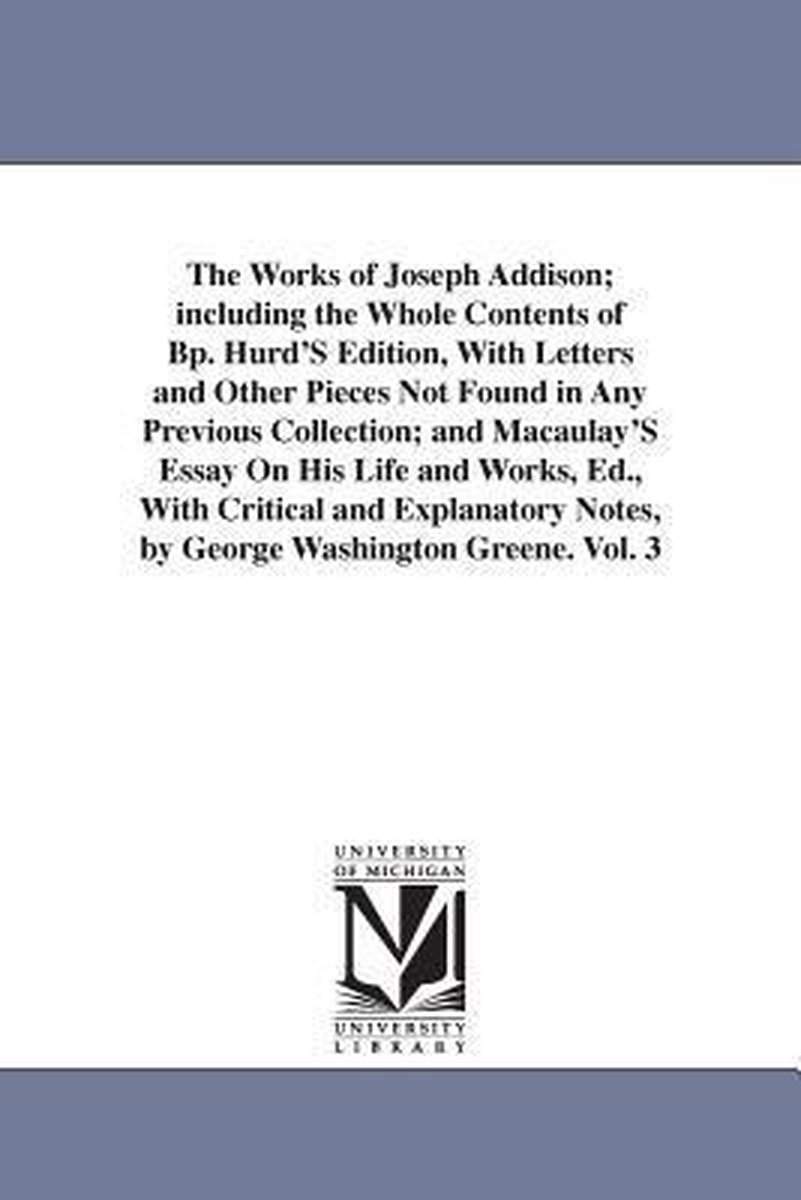 The Works of Joseph Addison; including the Whole Contents of Bp. Hurd'S Edition, With Letters and Other Pieces Not Found in Any Previous Collection; and Macaulay'S Essay On His Life and Works, Ed., With Critical and Explanatory Notes, by George Washington Greene. Vol. 3

UNIVERSITY OF MICHIGAN
M
UNIVERSITY LIBRARY